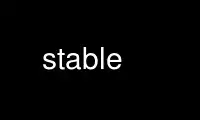 stable